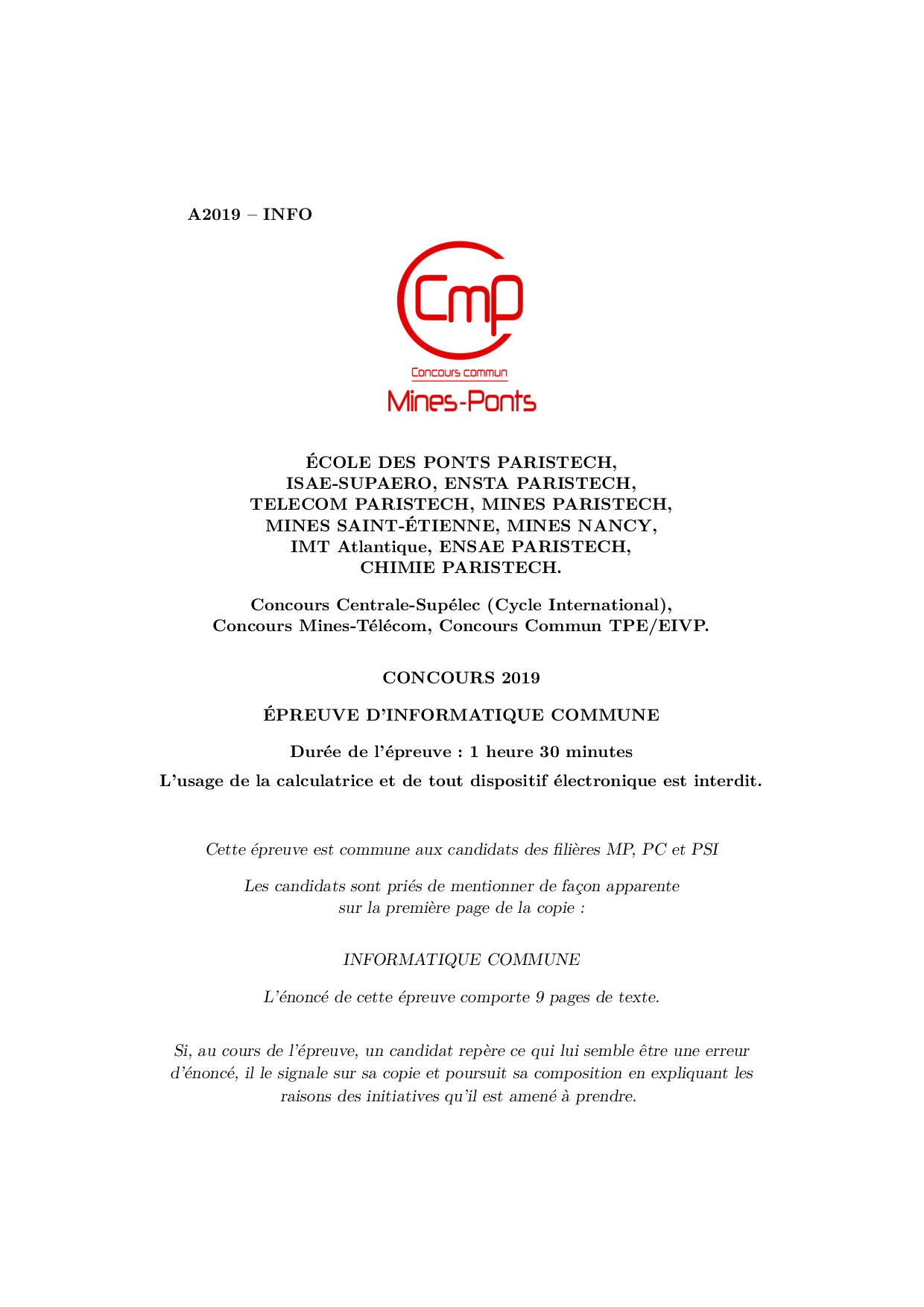 A2019 – INFO

Cmp

Concours commun

Mines-Ponts

ÉCOLE DES PONTS PARISTECH,
ISAE-SUPAERO, ENSTA PARISTECH,
TELECOM PARISTECH, MINES PARISTECH,
MINES SAINT-ÉTIENNE, MINES NANCY,
IMT Atlantique, ENSAE PARISTECH,
CHIMIE PARISTECH.

Concours Centrale-Supélec (Cycle International),
Concours Mines-Télécom, Concours Commun TPE/EIVP.

CONCOURS 2019

ÉPREUVE D'INFORMATIQUE COMMUNE

Durée de l'épreuve : 1 heure 30 minutes

L'usage de la calculatrice et de tout dispositif électronique est interdit.

Cette épreuve est commune aux candidats des filières MP, PC et PSI

Les candidats sont priés de mentionner de façon apparente
sur la première page de la copie :

INFORMATIQUE COMMUNE

L'énoncé de cette épreuve comporte 9 pages de texte.

Si, au cours de l'épreuve, un candidat repère ce qui lui semble être une erreur d'énoncé, il le signale sur sa copie et poursuit sa composition en expliquant les raisons des initiatives qu'il est amené à prendre.